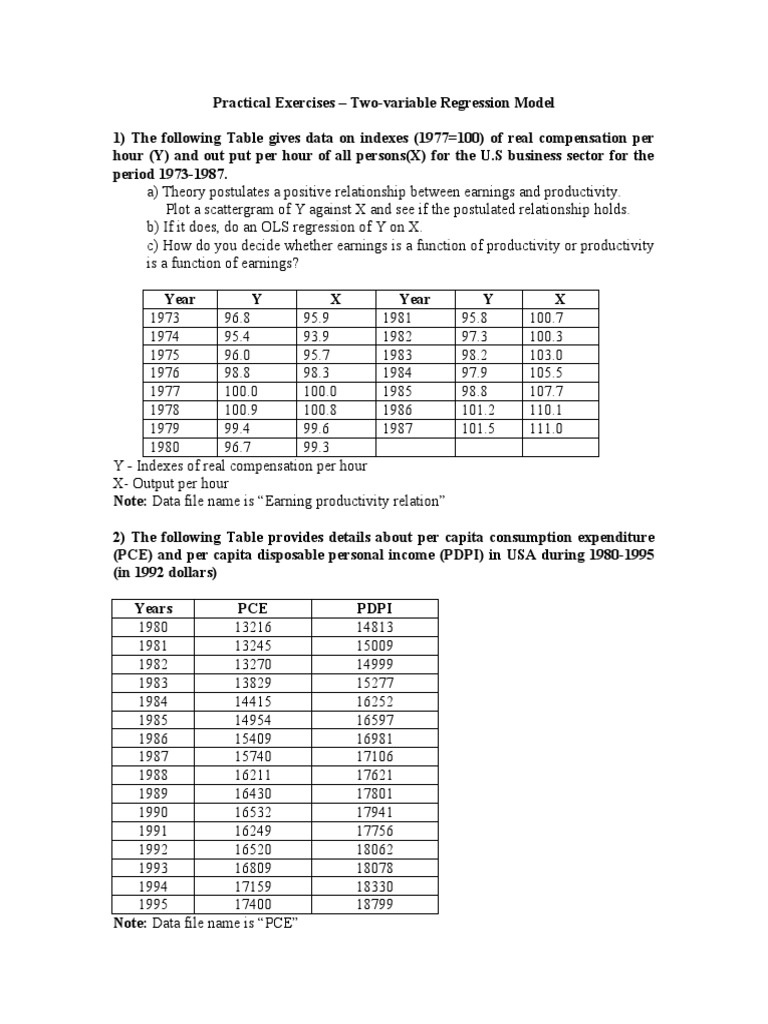 Practical Exercises – Two-variable Regression Model

1) The following Table gives data on indexes (1977=100) of real compensation per hour (Y) and out put per hour of all persons(X) for the U.S business sector for the period 1973-1987.

a) Theory postulates a positive relationship between earnings and productivity. Plot a scattergram of Y against X and see if the postulated relationship holds.
b) If it does, do an OLS regression of Y on X.
c) How do you decide whether earnings is a function of productivity or productivity is a function of earnings?

| Year | Y | X | Year | Y | X |
|---|---|---|---|---|---|
| 1973 | 96.8 | 95.9 | 1981 | 95.8 | 100.7 |
| 1974 | 95.4 | 93.9 | 1982 | 97.3 | 100.3 |
| 1975 | 96.0 | 95.7 | 1983 | 98.2 | 103.0 |
| 1976 | 98.8 | 98.3 | 1984 | 97.9 | 105.5 |
| 1977 | 100.0 | 100.0 | 1985 | 98.8 | 107.7 |
| 1978 | 100.9 | 100.8 | 1986 | 101.2 | 110.1 |
| 1979 | 99.4 | 99.6 | 1987 | 101.5 | 111.0 |
| 1980 | 96.7 | 99.3 | | | |

Y - Indexes of real compensation per hour
X- Output per hour
Note: Data file name is “Earning productivity relation”

2) The following Table provides details about per capita consumption expenditure (PCE) and per capita disposable personal income (PDPI) in USA during 1980-1995 (in 1992 dollars)

| Years | PCE | PDPI |
|---|---|---|
| 1980 | 13216 | 14813 |
| 1981 | 13245 | 15009 |
| 1982 | 13270 | 14999 |
| 1983 | 13829 | 15277 |
| 1984 | 14415 | 16252 |
| 1985 | 14954 | 16597 |
| 1986 | 15409 | 16981 |
| 1987 | 15740 | 17106 |
| 1988 | 16211 | 17621 |
| 1989 | 16430 | 17801 |
| 1990 | 16532 | 17941 |
| 1991 | 16249 | 17756 |
| 1992 | 16520 | 18062 |
| 1993 | 16809 | 18078 |
| 1994 | 17159 | 18330 |
| 1995 | 17400 | 18799 |

Note: Data file name is “PCE”